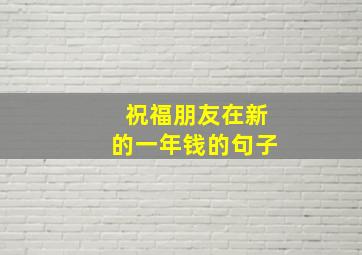 祝福朋友在新的一年钱的句子